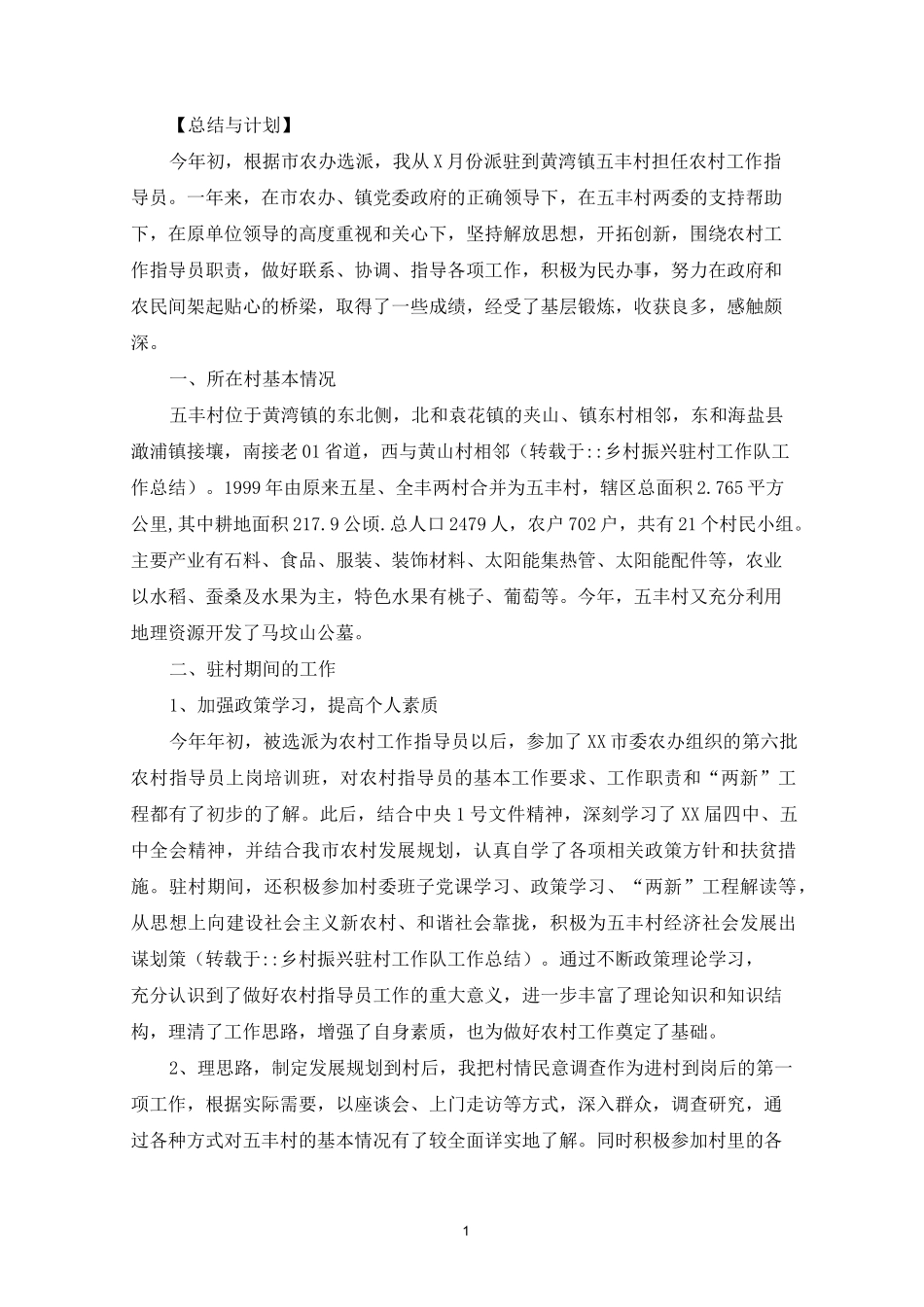 【总结与计划】

今年初，根据市农办选派，我从X月份派驻到黄湾镇五丰村担任农村工作指导员。一年来，在市农办、镇党委政府的正确领导下，在五丰村两委的支持帮助下，在原单位领导的高度重视和关心下，坚持解放思想，开拓创新，围绕农村工作指导员职责，做好联系、协调、指导各项工作，积极为民办事，努力在政府和农民间架起贴心的桥梁，取得了一些成绩，经受了基层锻炼，收获良多，感触颇深。

一、所在村基本情况

五丰村位于黄湾镇的东北侧，北和袁花镇的夹山、镇东村相邻，东和海盐县澉浦镇接壤，南接老01省道，西与黄山村相邻（转载于::乡村振兴驻村工作队工作总结）。1999年由原来五星、全丰两村合并为五丰村，辖区总面积2.765平方公里,其中耕地面积217.9公顷.总人口2479人，农户702户，共有21个村民小组。主要产业有石料、食品、服装、装饰材料、太阳能集热管、太阳能配件等，农业以水稻、蚕桑及水果为主，特色水果有桃子、葡萄等。今年，五丰村又充分利用地理资源开发了马坟山公墓。

二、驻村期间的工作

1、加强政策学习，提高个人素质

今年年初，被选派为农村工作指导员以后，参加了XX市委农办组织的第六批农村指导员上岗培训班，对农村指导员的基本工作要求、工作职责和“两新”工程都有了初步的了解。此后，结合中央1号文件精神，深刻学习了XX届四中、五中全会精神，并结合我市农村发展规划，认真自学了各项相关政策方针和扶贫措施。驻村期间，还积极参加村委班子党课学习、政策学习、“两新”工程解读等，从思想上向建设社会主义新农村、和谐社会靠拢，积极为五丰村经济社会发展出谋划策（转载于::乡村振兴驻村工作队工作总结）。通过不断政策理论学习，充分认识到了做好农村指导员工作的重大意义，进一步丰富了理论知识和知识结构，理清了工作思路，增强了自身素质，也为做好农村工作奠定了基础。

2、理思路，制定发展规划到村后，我把村情民意调查作为进村到岗后的第一项工作，根据实际需要，以座谈会、上门走访等方式，深入群众，调查研究，通过各种方式对五丰村的基本情况有了较全面详实地了解。同时积极参加村里的各

1